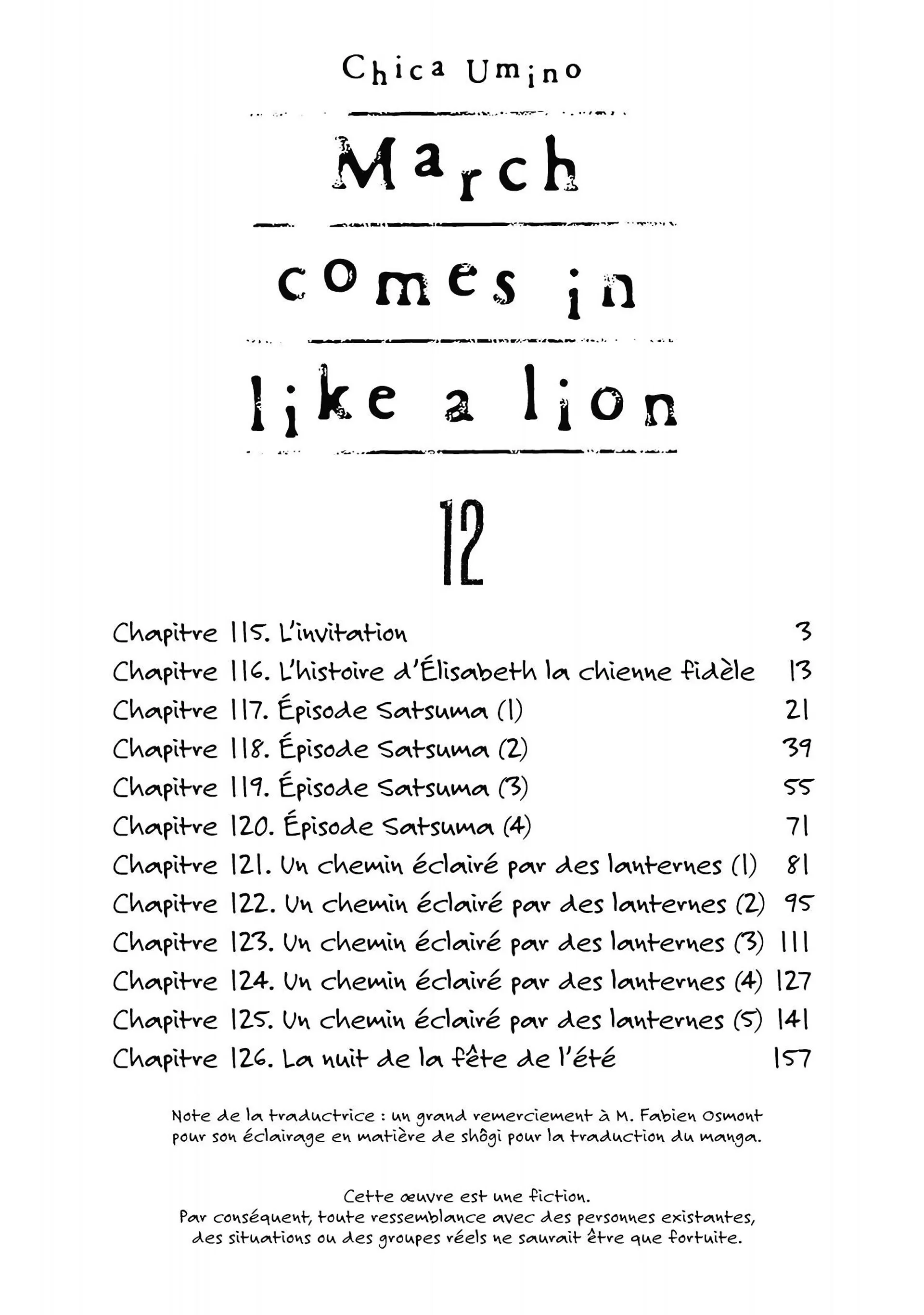 Chica Umino

March

comes in

like a lion

12

Chapitre 115. L'invitation 3
Chapitre 116. L'histoire d'Élisabeth la chienne fidèle 13
Chapitre 117. Épisode Satsuma (1) 21
Chapitre 118. Épisode Satsuma (2) 39
Chapitre 119. Épisode Satsuma (3) 55
Chapitre 120. Épisode Satsuma (4) 71
Chapitre 121. Un chemin éclairé par des lanternes (1) 81
Chapitre 122. Un chemin éclairé par des lanternes (2) 95
Chapitre 123. Un chemin éclairé par des lanternes (3) 111
Chapitre 124. Un chemin éclairé par des lanternes (4) 127
Chapitre 125. Un chemin éclairé par des lanternes (5) 141
Chapitre 126. La nuit de la fête de l'été 157

Note de la traductrice : un grand remerciement à M. Fabien Osmont pour son éclairage en matière de shôgi pour la traduction du manga.

Cette œuvre est une fiction.
Par conséquent, toute ressemblance avec des personnes existantes, des situations ou des groupes réels ne saurait être que fortuite.